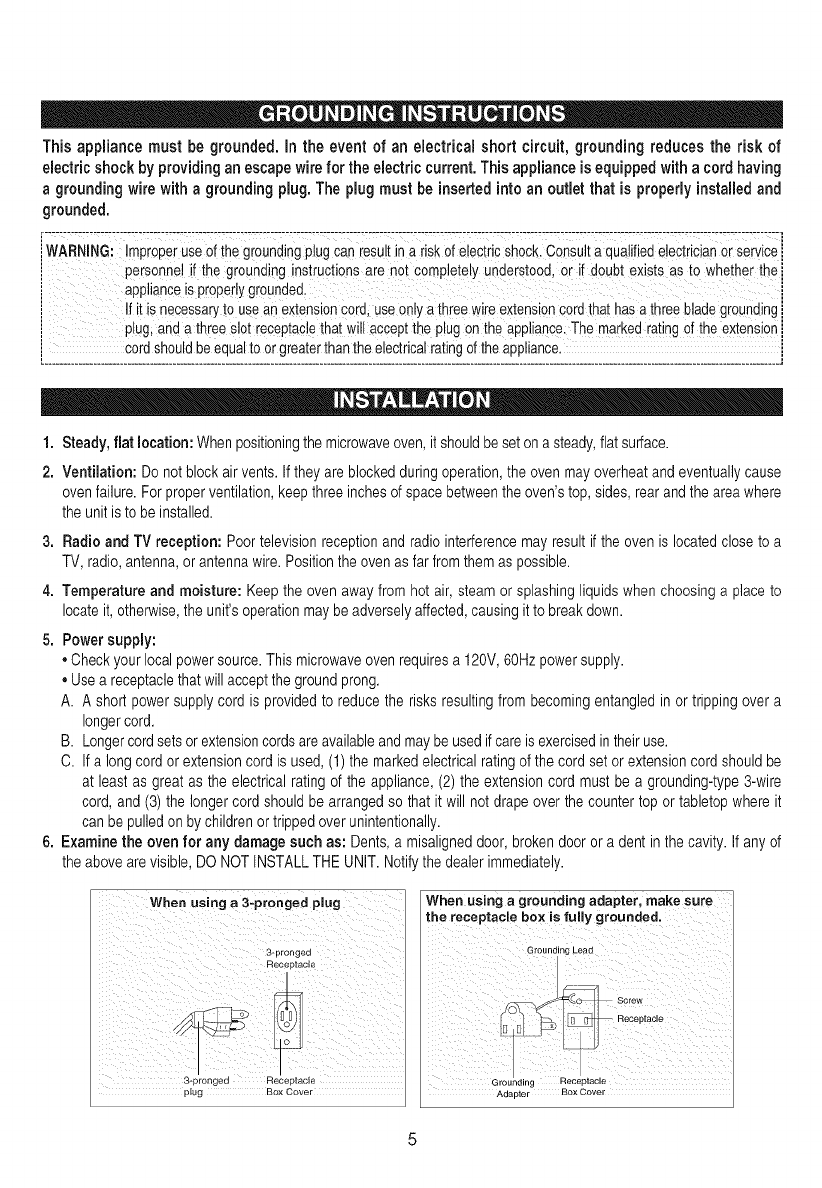 GROUNDING INSTRUCTIONS

This appliance must be grounded. In the event of an electrical short circuit, grounding reduces the risk of electric shock by providing an escape wire for the electric current. This appliance is equipped with a cord having a grounding wire with a grounding plug. The plug must be inserted into an outlet that is properly installed and grounded.

WARNING: Improper use of the grounding plug can result in a risk of electric shock. Consult a qualified electrician or service personnel if the grounding instructions are not completely understood, or if doubt exists as to whether the appliance is properly grounded.
If it is necessary to use an extension cord, use only a three wire extension cord that has a three blade grounding plug, and a three slot receptacle that will accept the plug on the appliance. The marked rating of the extension cord should be equal to or greater than the electrical rating of the appliance.

INSTALLATION

1. Steady, flat location: When positioning the microwave oven, it should be set on a steady, flat surface.

2. Ventilation: Do not block air vents. If they are blocked during operation, the oven may overheat and eventually cause oven failure. For proper ventilation, keep three inches of space between the oven's top, sides, rear and the area where the unit is to be installed.

3. Radio and TV reception: Poor television reception and radio interference may result if the oven is located close to a TV, radio, antenna, or antenna wire. Position the oven as far from them as possible.

4. Temperature and moisture: Keep the oven away from hot air, steam or splashing liquids when choosing a place to locate it, otherwise, the unit's operation may be adversely affected, causing it to break down.

5. Power supply:
• Check your local power source. This microwave oven requires a 120V, 60Hz power supply.
• Use a receptacle that will accept the ground prong.
A. A short power supply cord is provided to reduce the risks resulting from becoming entangled in or tripping over a longer cord.
B. Longer cord sets or extension cords are available and may be used if care is exercised in their use.
C. If a long cord or extension cord is used, (1) the marked electrical rating of the cord set or extension cord should be at least as great as the electrical rating of the appliance, (2) the extension cord must be a grounding-type 3-wire cord, and (3) the longer cord should be arranged so that it will not drape over the counter top or tabletop where it can be pulled on by children or tripped over unintentionally.

6. Examine the oven for any damage such as: Dents, a misaligned door, broken door or a dent in the cavity. If any of the above are visible, DO NOT INSTALL THE UNIT. Notify the dealer immediately.

When using a 3-pronged plug

3-pronged Receptacle

3-pronged plug

Receptacle Box Cover

When using a grounding adapter, make sure the receptacle box is fully grounded.

Grounding Lead

Screw

Receptacle

Grounding Adapter

Receptacle Box Cover

5